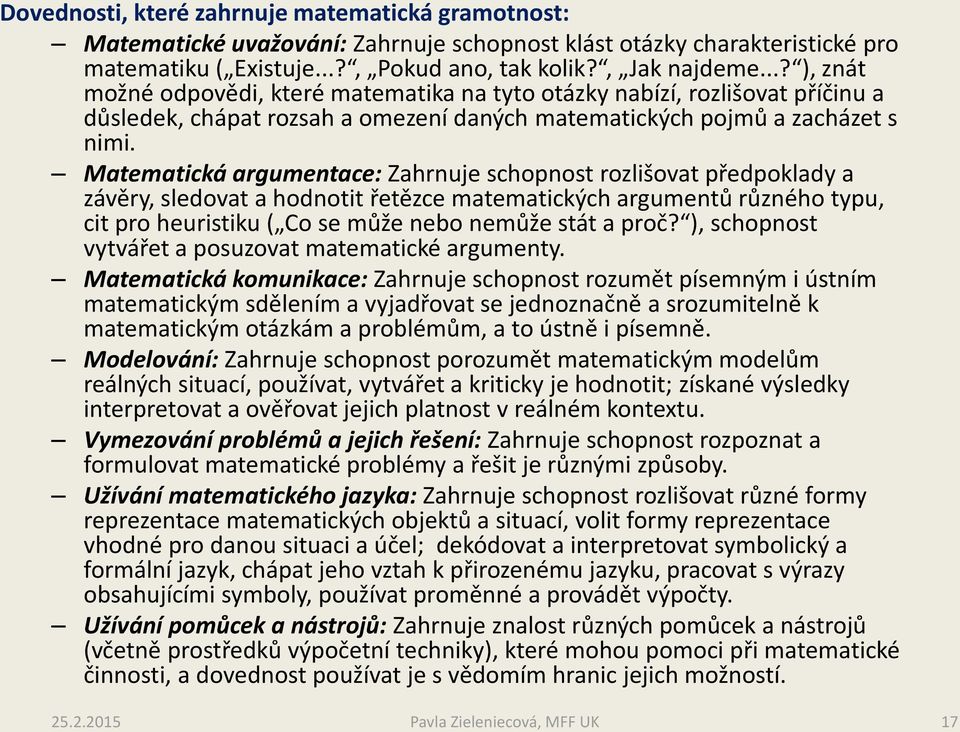 Dovednosti, které zahrnuje matematická gramotnost:

– Matematické uvažování: Zahrnuje schopnost klást otázky charakteristické pro matematiku („Existuje...?“, „Pokud ano, tak kolik?“, „Jak najdeme...?“), znát možné odpovědi, které matematika na tyto otázky nabízí, rozlišovat příčinu a důsledek, chápat rozsah a omezení daných matematických pojmů a zacházet s nimi.

– Matematická argumentace: Zahrnuje schopnost rozlišovat předpoklady a závěry, sledovat a hodnotit řetězce matematických argumentů různého typu, cit pro heuristiku („Co se může nebo nemůže stát a proč?“), schopnost vytvářet a posuzovat matematické argumenty.

– Matematická komunikace: Zahrnuje schopnost rozumět písemným i ústním matematickým sdělením a vyjadřovat se jednoznačně a srozumitelně k matematickým otázkám a problémům, a to ústně i písemně.

– Modelování: Zahrnuje schopnost porozumět matematickým modelům reálných situací, používat, vytvářet a kriticky je hodnotit; získané výsledky interpretovat a ověřovat jejich platnost v reálném kontextu.

– Vymezování problémů a jejich řešení: Zahrnuje schopnost rozpoznat a formulovat matematické problémy a řešit je různými způsoby.

– Užívání matematického jazyka: Zahrnuje schopnost rozlišovat různé formy reprezentace matematických objektů a situací, volit formy reprezentace vhodné pro danou situaci a účel; dekódovat a interpretovat symbolický a formální jazyk, chápat jeho vztah k přirozenému jazyku, pracovat s výrazy obsahujícími symboly, používat proměnné a provádět výpočty.

– Užívání pomůcek a nástrojů: Zahrnuje znalost různých pomůcek a nástrojů (včetně prostředků výpočetní techniky), které mohou pomoci při matematické činnosti, a dovednost používat je s vědomím hranic jejich možností.

25.2.2015 Pavla Zieleniecová, MFF UK 17